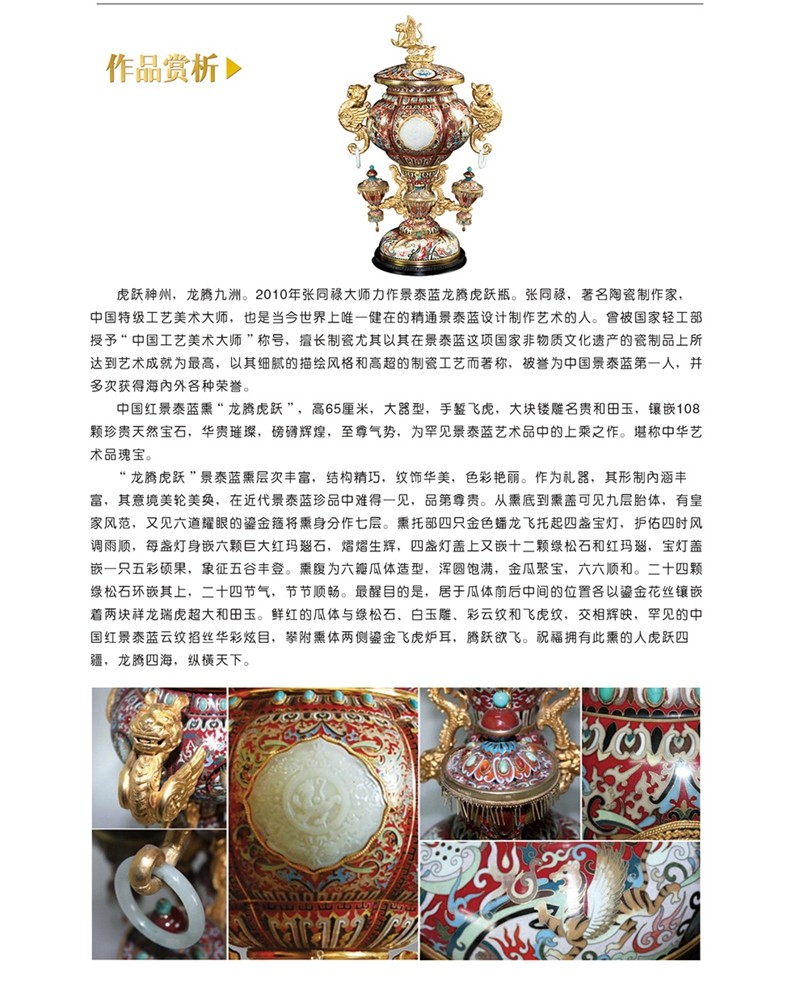 作品赏析

虎跃神州，龙腾九洲。2010年张同禄大师力作景泰蓝龙腾虎跃瓶。张同禄，著名陶瓷制作家，中国特级工艺美术大师，也是当今世界上唯一健在的精通景泰蓝设计制作艺术的人。曾被国家轻工部授予“中国工艺美术大师”称号，擅长制瓷尤其以其在景泰蓝这项国家非物质文化遗产的瓷制品上所达到艺术成就为最高，以其细腻的描绘风格和高超的制瓷工艺而著称，被誉为中国景泰蓝第一人，并多次获得海内外各种荣誉。

中国红景泰蓝熏“龙腾虎跃”，高65厘米，大器型，手錾飞虎，大块镂雕名贵和田玉，镶嵌108颗珍贵天然宝石，华贵璀璨，磅礴辉煌，至尊气势，为罕见景泰蓝艺术品中的上乘之作。堪称中华艺术品瑰宝。

“龙腾虎跃”景泰蓝熏层次丰富，结构精巧，纹饰华美，色彩艳丽。作为礼器，其形制内涵丰富，其意境美轮美奂，在近代景泰蓝珍品中难得一见，品第尊贵。从熏底到熏盖可见九层胎体，有皇家风范，又见六道耀眼的鎏金箍将熏身分作七层。熏托部四只金色蟠龙飞托起四盏宝灯，护佑四时风调雨顺，每盏灯身嵌六颗巨大红玛瑙石，熠熠生辉，四盏灯盖上又嵌十二颗绿松石和红玛瑙，宝灯盖嵌一只五彩硕果，象征五谷丰登。熏腹为六瓣瓜体造型，浑圆饱满，金瓜聚宝，六六顺和。二十四颗绿松石环嵌其上，二十四节气，节节顺畅。最醒目的是，居于瓜体前后中间的位置各以鎏金花丝镶嵌着两块祥龙瑞虎超大和田玉。鲜红的瓜体与绿松石、白玉雕、彩云纹和飞虎纹，交相辉映，罕见的中国红景泰蓝云纹掐丝华彩炫目，攀附熏体两侧鎏金飞虎炉耳，腾跃欲飞。祝福拥有此熏的人虎跃四疆，龙腾四海，纵横天下。